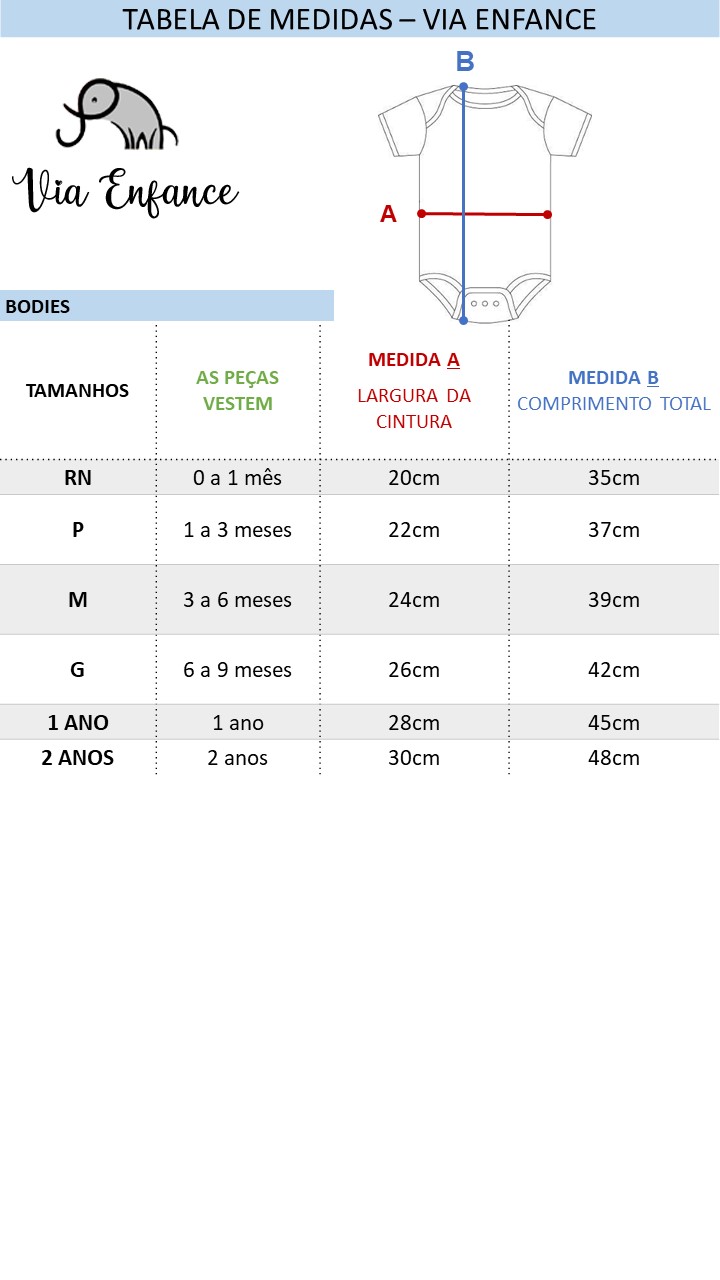 TABELA DE MEDIDAS – VIA ENFANCE

Via Enfance

B

A

BODIES

| TAMANHOS | AS PEÇAS VESTEM | MEDIDA A LARGURA DA CINTURA | MEDIDA B COMPRIMENTO TOTAL |
|---|---|---|---|
| RN | 0 a 1 mês | 20cm | 35cm |
| P | 1 a 3 meses | 22cm | 37cm |
| M | 3 a 6 meses | 24cm | 39cm |
| G | 6 a 9 meses | 26cm | 42cm |
| 1 ANO | 1 ano | 28cm | 45cm |
| 2 ANOS | 2 anos | 30cm | 48cm |